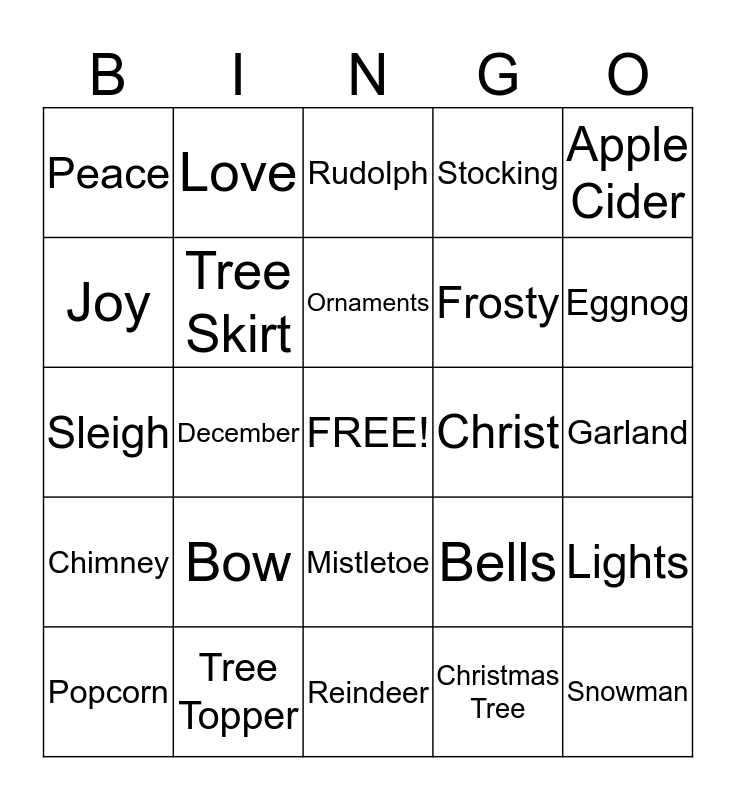 | B | I | N | G | O |
|---|---|---|---|---|
| Peace | Love | Rudolph | Stocking | Apple Cider |
| Joy | Tree Skirt | Ornaments | Frosty | Eggnog |
| Sleigh | December | FREE! | Christ | Garland |
| Chimney | Bow | Mistletoe | Bells | Lights |
| Popcorn | Tree Topper | Reindeer | Christmas Tree | Snowman |